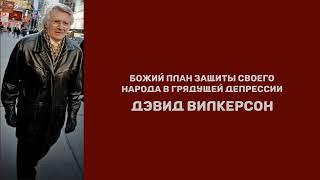 БОЖИЙ ПЛАН ЗАЩИТЫ СВОЕГО НАРОДА В ГРЯДУЩЕЙ ДЕПРЕССИИ

ДЭВИД ВИЛКЕРСОН